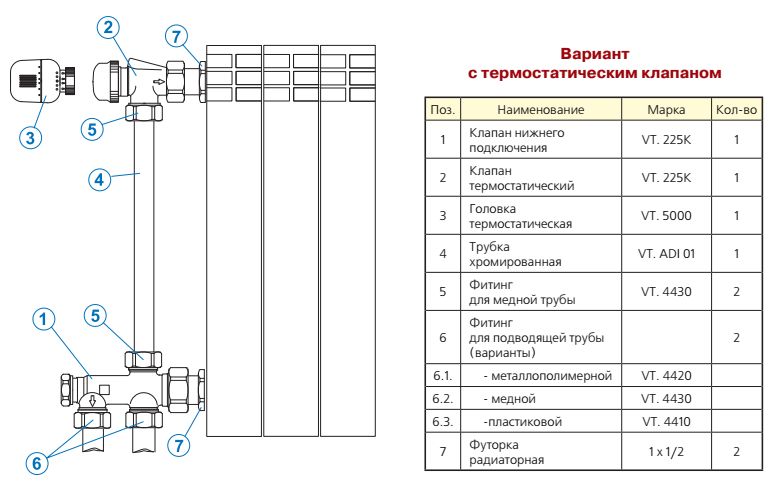 2
7
3
5
4
1
5
6
7

Вариант
с термостатическим клапаном

| Поз. | Наименование | Марка | Кол-во |
|---|---|---|---|
| 1 | Клапан нижнего подключения | VT. 225K | 1 |
| 2 | Клапан термостатический | VT. 225K | 1 |
| 3 | Головка термостатическая | VT. 5000 | 1 |
| 4 | Трубка хромированная | VT. ADI 01 | 1 |
| 5 | Фитинг для медной трубы | VT. 4430 | 2 |
| 6 | Фитинг для подводящей трубы (варианты) | | 2 |
| 6.1. | - металлополимерной | VT. 4420 | |
| 6.2. | - медной | VT. 4430 | |
| 6.3. | -пластиковой | VT. 4410 | |
| 7 | Футорка радиаторная | 1 x 1/2 | 2 |